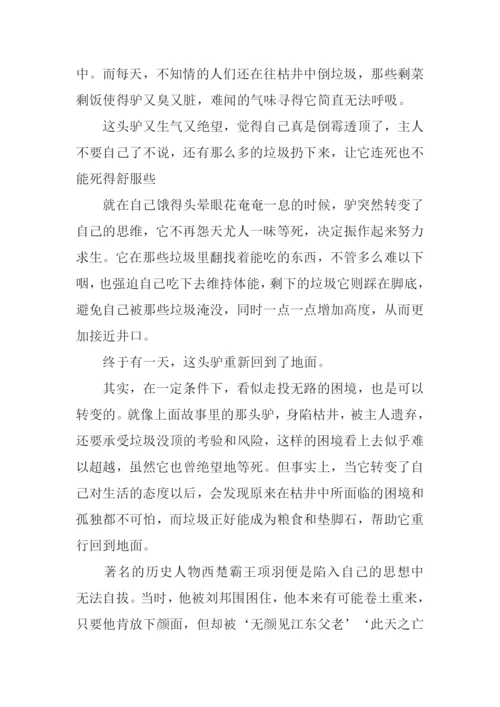 中。而每天，不知情的人们还在往枯井中倒垃圾，那些剩菜剩饭使得驴又臭又脏，难闻的气味寻得它简直无法呼吸。

这头驴又生气又绝望，觉得自己真是倒霉透顶了，主人不要自己了不说，还有那么多的垃圾扔下来，让它连死也不能死得舒服些

就在自己饿得头晕眼花奄奄一息的时候，驴突然转变了自己的思维，它不再怨天尤人一味等死，决定振作起来努力求生。它在那些垃圾里翻找着能吃的东西，不管多么难以下咽，也强迫自己吃下去维持体能，剩下的垃圾它则踩在脚底，避免自己被那些垃圾淹没，同时一点一点增加高度，从而更加接近井口。

终于有一天，这头驴重新回到了地面。

其实，在一定条件下，看似走投无路的困境，也是可以转变的。就像上面故事里的那头驴，身陷枯井，被主人遗弃，还要承受垃圾没顶的考验和风险，这样的困境看上去似乎难以超越，虽然它也曾绝望地等死。但事实上，当它转变了自己对生活的态度以后，会发现原来在枯井中所面临的困境和孤独都不可怕，而垃圾正好能成为粮食和垫脚石，帮助它重行回到地面。

著名的历史人物西楚霸王项羽便是陷入自己的思想中无法自拔。当时，他被刘邦围困住，他本来有可能卷土重来，只要他肯放下颜面，但却被‘无颜见江东父老’‘此天之亡